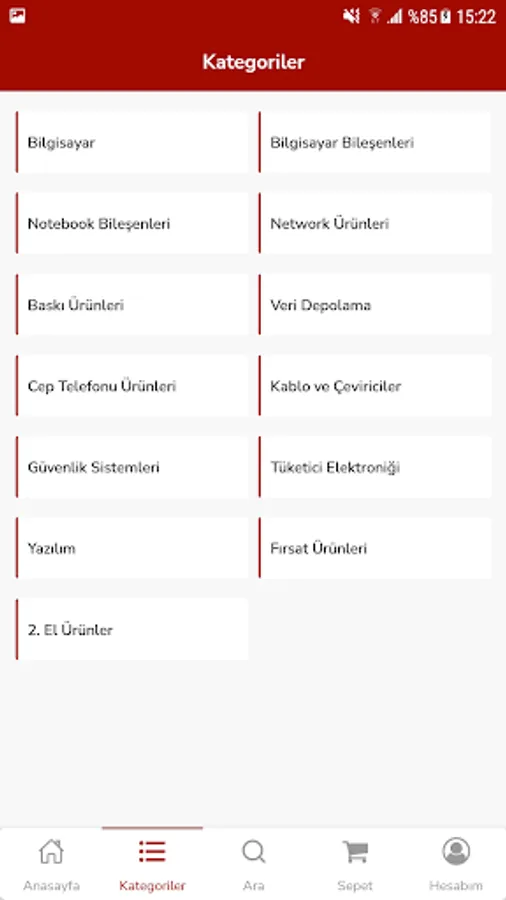 %85 15:22

Kategoriler

Bilgisayar

Bilgisayar Bileşenleri

Notebook Bileşenleri

Network Ürünleri

Baskı Ürünleri

Veri Depolama

Cep Telefonu Ürünleri

Kablo ve Çeviriciler

Güvenlik Sistemleri

Tüketici Elektroniği

Yazılım

Fırsat Ürünleri

2. El Ürünler

Anasayfa

Kategoriler

Ara

Sepet

Hesabım